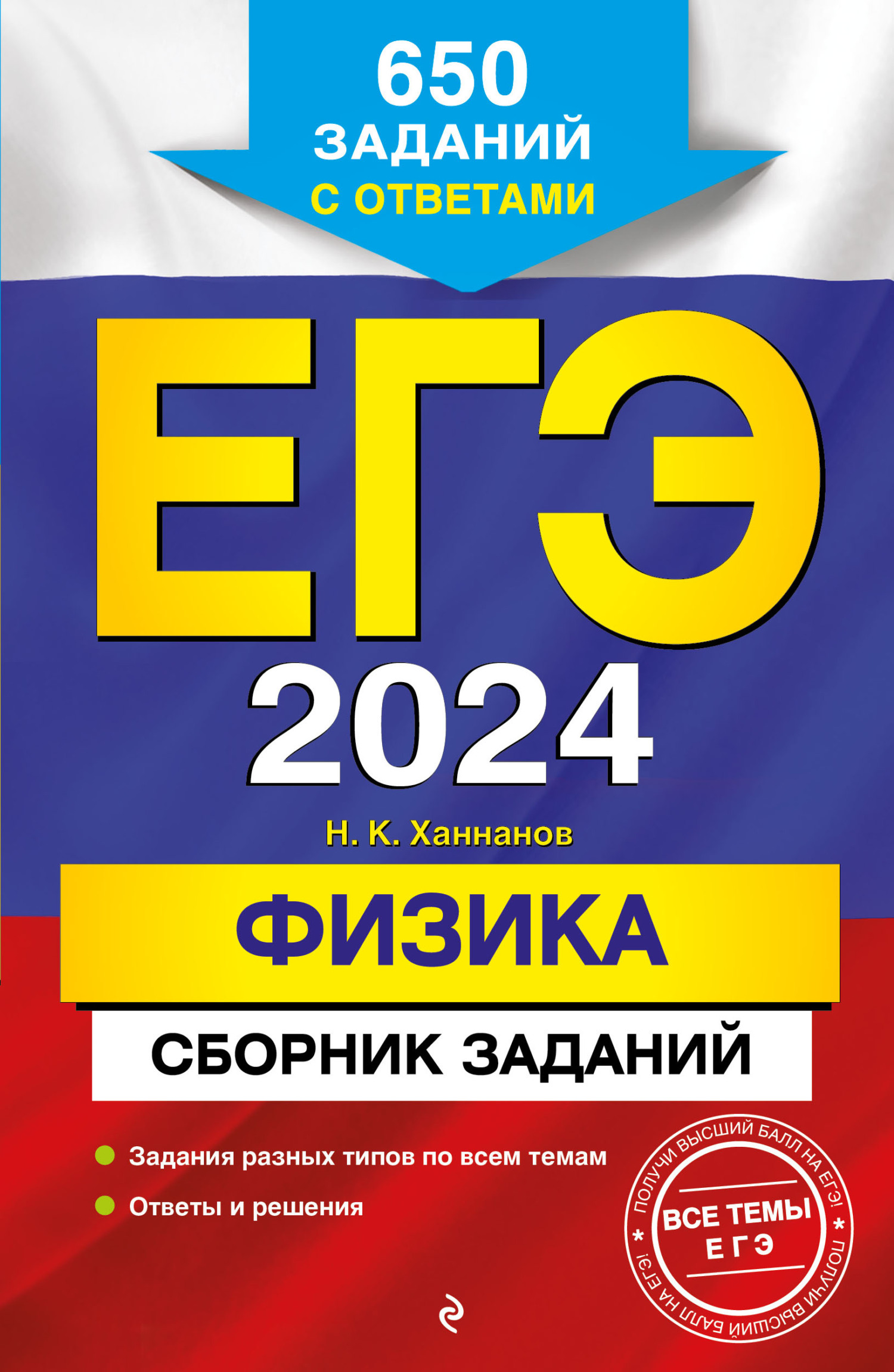 650
ЗАДАНИЙ
С ОТВЕТАМИ

ЕГЭ
2024

Н. К. Ханнанов

ФИЗИКА

СБОРНИК ЗАДАНИЙ

Задания разных типов по всем темам

Ответы и решения

ПОЛУЧИ ВЫСШИЙ БАЛЛ НА ЕГЭ! * ПОЛУЧИ ВЫСШИЙ БАЛЛ НА ЕГЭ! *
ВСЕ ТЕМЫ
ЕГЭ